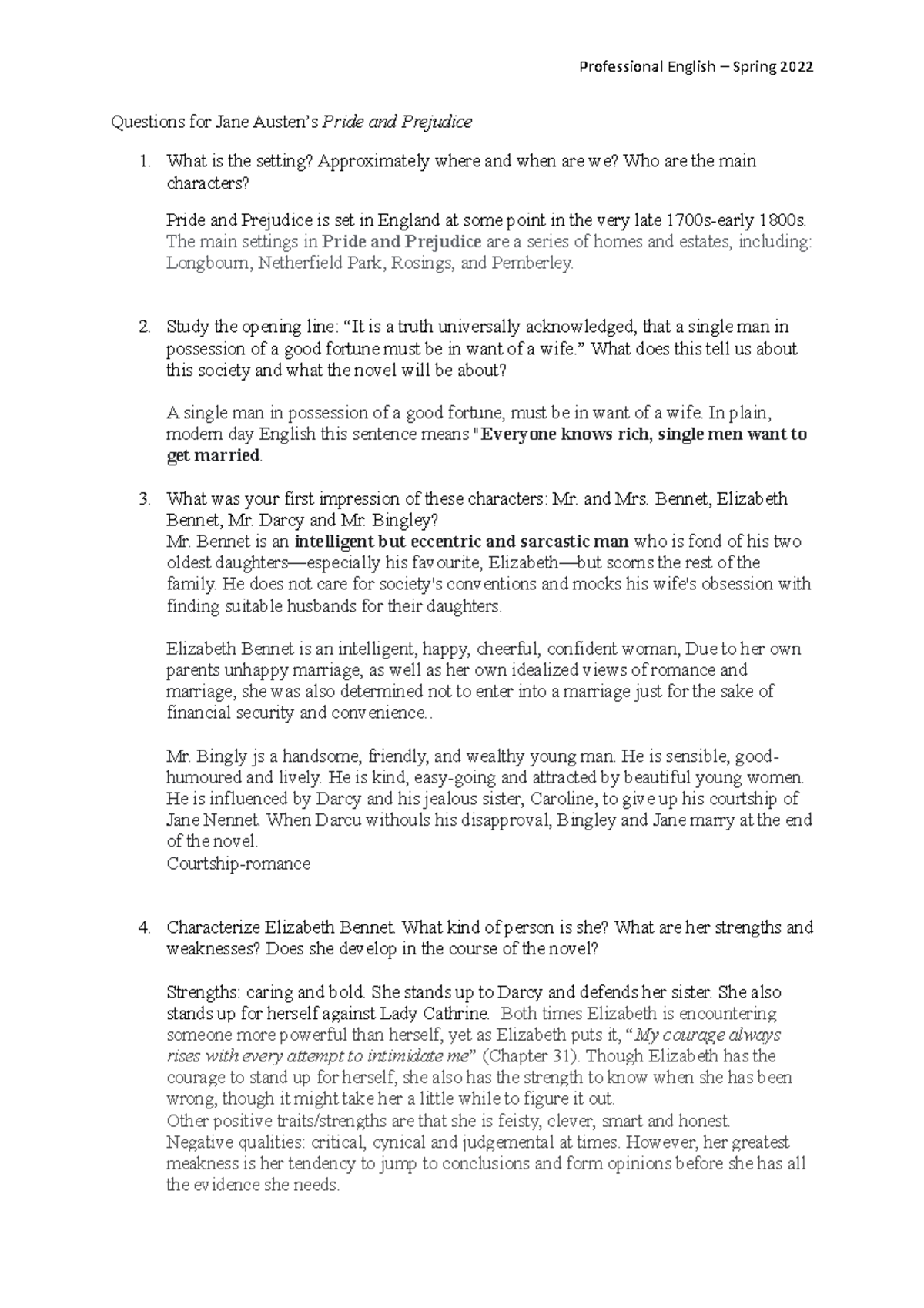 Professional English – Spring 2022

Questions for Jane Austen's Pride and Prejudice

1. What is the setting? Approximately where and when are we? Who are the main characters?

Pride and Prejudice is set in England at some point in the very late 1700s-early 1800s. The main settings in Pride and Prejudice are a series of homes and estates, including: Longbourn, Netherfield Park, Rosings, and Pemberley.

2. Study the opening line: "It is a truth universally acknowledged, that a single man in possession of a good fortune must be in want of a wife." What does this tell us about this society and what the novel will be about?

A single man in possession of a good fortune, must be in want of a wife. In plain, modern day English this sentence means "Everyone knows rich, single men want to get married.

3. What was your first impression of these characters: Mr. and Mrs. Bennet, Elizabeth Bennet, Mr. Darcy and Mr. Bingley?
Mr. Bennet is an intelligent but eccentric and sarcastic man who is fond of his two oldest daughters—especially his favourite, Elizabeth—but scorns the rest of the family. He does not care for society's conventions and mocks his wife's obsession with finding suitable husbands for their daughters.

Elizabeth Bennet is an intelligent, happy, cheerful, confident woman, Due to her own parents unhappy marriage, as well as her own idealized views of romance and marriage, she was also determined not to enter into a marriage just for the sake of financial security and convenience..

Mr. Bingly js a handsome, friendly, and wealthy young man. He is sensible, good-humoured and lively. He is kind, easy-going and attracted by beautiful young women. He is influenced by Darcy and his jealous sister, Caroline, to give up his courtship of Jane Nennet. When Darcu withouls his disapproval, Bingley and Jane marry at the end of the novel.
Courtship-romance

4. Characterize Elizabeth Bennet. What kind of person is she? What are her strengths and weaknesses? Does she develop in the course of the novel?

Strengths: caring and bold. She stands up to Darcy and defends her sister. She also stands up for herself against Lady Cathrine. Both times Elizabeth is encountering someone more powerful than herself, yet as Elizabeth puts it, "My courage always rises with every attempt to intimidate me" (Chapter 31). Though Elizabeth has the courage to stand up for herself, she also has the strength to know when she has been wrong, though it might take her a little while to figure it out.
Other positive traits/strengths are that she is feisty, clever, smart and honest.
Negative qualities: critical, cynical and judgemental at times. However, her greatest meakness is her tendency to jump to conclusions and form opinions before she has all the evidence she needs.